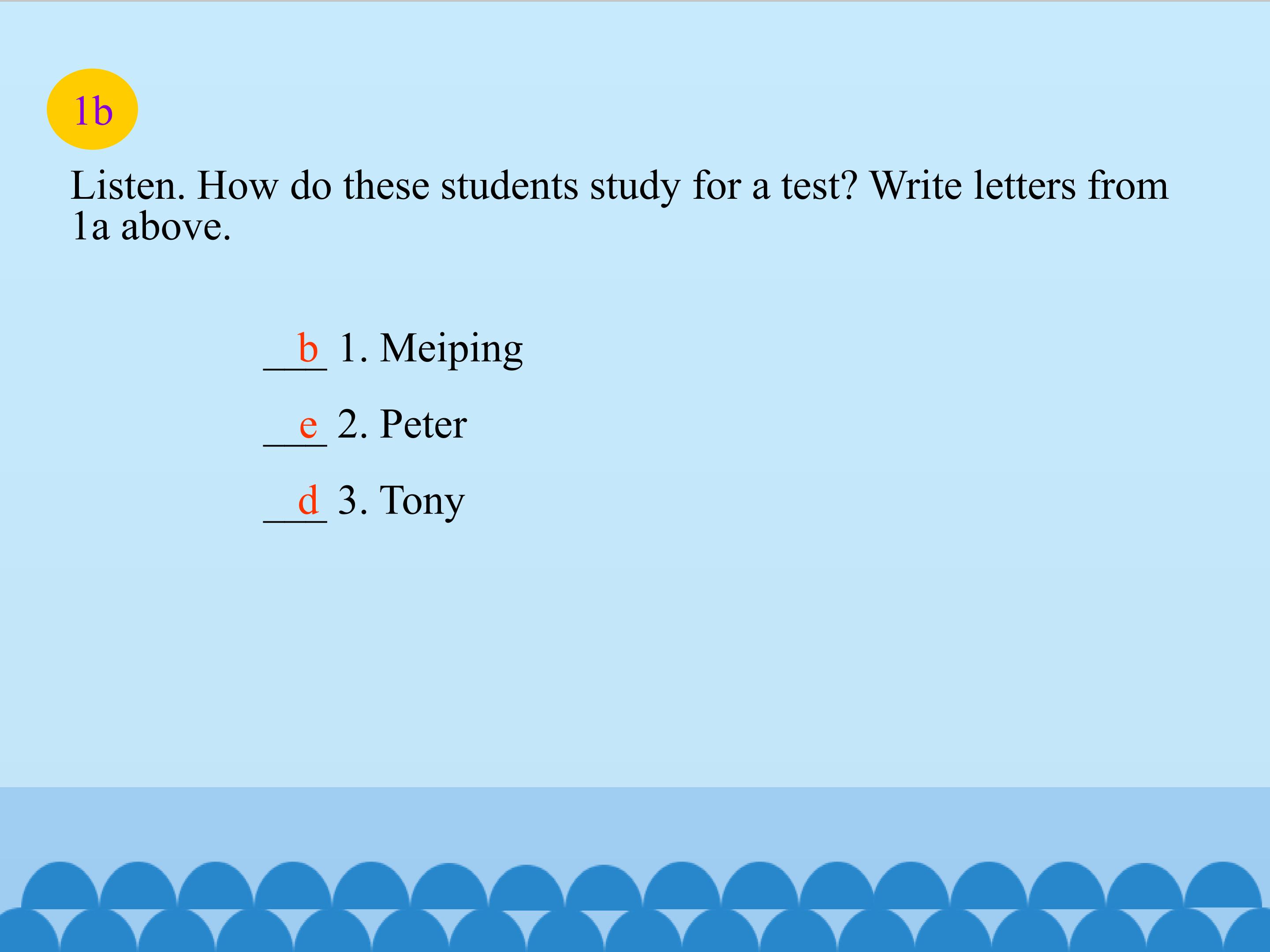 1b

Listen. How do these students study for a test? Write letters from 1a above.

b 1. Meiping

e 2. Peter

d 3. Tony